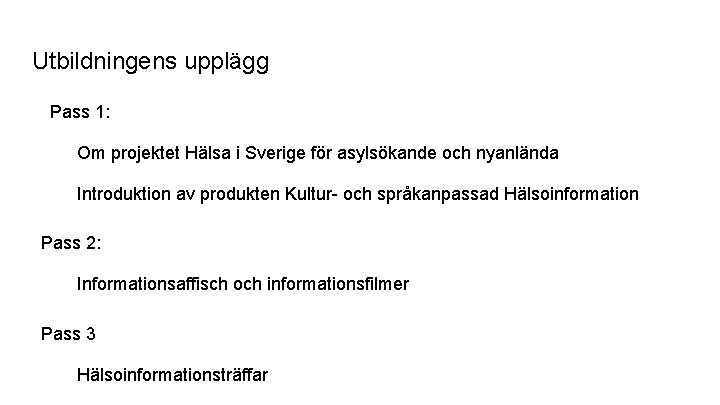 Utbildningens upplägg

Pass 1:

Om projektet Hälsa i Sverige för asylsökande och nyanlända

Introduktion av produkten Kultur- och språkanpassad Hälsoinformation

Pass 2:

Informationsaffisch och informationsfilmer

Pass 3

Hälsoinformationsträffar